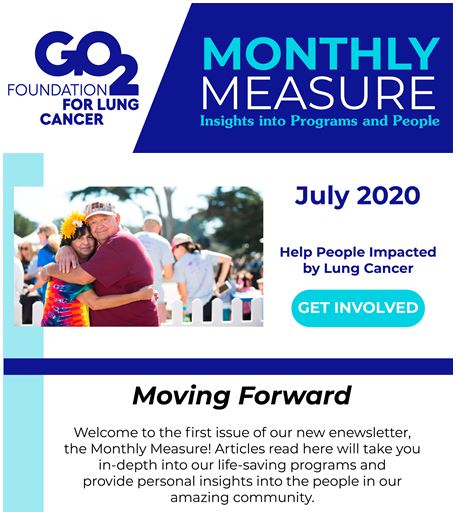 GO2 FOUNDATION FOR LUNG CANCER

MONTHLY MEASURE
Insights into Programs and People

July 2020

Help People Impacted by Lung Cancer

GET INVOLVED

Moving Forward

Welcome to the first issue of our new enewsletter, the Monthly Measure! Articles read here will take you in-depth into our life-saving programs and provide personal insights into the people in our amazing community.